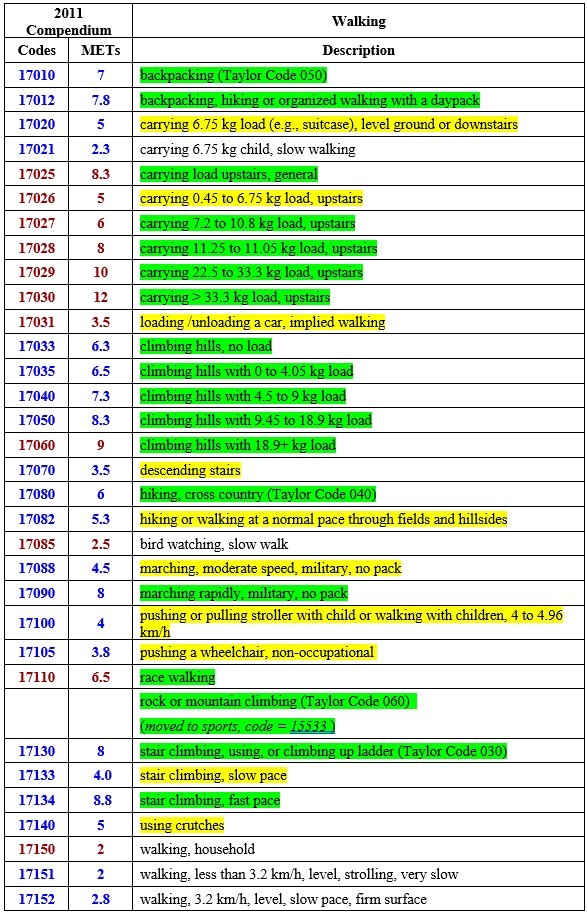 | 2011 Compendium | | Walking |
|---|---|---|
| Codes | METs | Description |
| 17010 | 7 | backpacking (Taylor Code 050) |
| 17012 | 7.8 | backpacking, hiking or organized walking with a daypack |
| 17020 | 5 | carrying 6.75 kg load (e.g., suitcase), level ground or downstairs |
| 17021 | 2.3 | carrying 6.75 kg child, slow walking |
| 17025 | 8.3 | carrying load upstairs, general |
| 17026 | 5 | carrying 0.45 to 6.75 kg load, upstairs |
| 17027 | 6 | carrying 7.2 to 10.8 kg load, upstairs |
| 17028 | 8 | carrying 11.25 to 11.05 kg load, upstairs |
| 17029 | 10 | carrying 22.5 to 33.3 kg load, upstairs |
| 17030 | 12 | carrying > 33.3 kg load, upstairs |
| 17031 | 3.5 | loading /unloading a car, implied walking |
| 17033 | 6.3 | climbing hills, no load |
| 17035 | 6.5 | climbing hills with 0 to 4.05 kg load |
| 17040 | 7.3 | climbing hills with 4.5 to 9 kg load |
| 17050 | 8.3 | climbing hills with 9.45 to 18.9 kg load |
| 17060 | 9 | climbing hills with 18.9+ kg load |
| 17070 | 3.5 | descending stairs |
| 17080 | 6 | hiking, cross country (Taylor Code 040) |
| 17082 | 5.3 | hiking or walking at a normal pace through fields and hillsides |
| 17085 | 2.5 | bird watching, slow walk |
| 17088 | 4.5 | marching, moderate speed, military, no pack |
| 17090 | 8 | marching rapidly, military, no pack |
| 17100 | 4 | pushing or pulling stroller with child or walking with children, 4 to 4.96 km/h |
| 17105 | 3.8 | pushing a wheelchair, non-occupational |
| 17110 | 6.5 | race walking |
| | | rock or mountain climbing (Taylor Code 060) (moved to sports, code = 15533 ) |
| 17130 | 8 | stair climbing, using, or climbing up ladder (Taylor Code 030) |
| 17133 | 4.0 | stair climbing, slow pace |
| 17134 | 8.8 | stair climbing, fast pace |
| 17140 | 5 | using crutches |
| 17150 | 2 | walking, household |
| 17151 | 2 | walking, less than 3.2 km/h, level, strolling, very slow |
| 17152 | 2.8 | walking, 3.2 km/h, level, slow pace, firm surface |